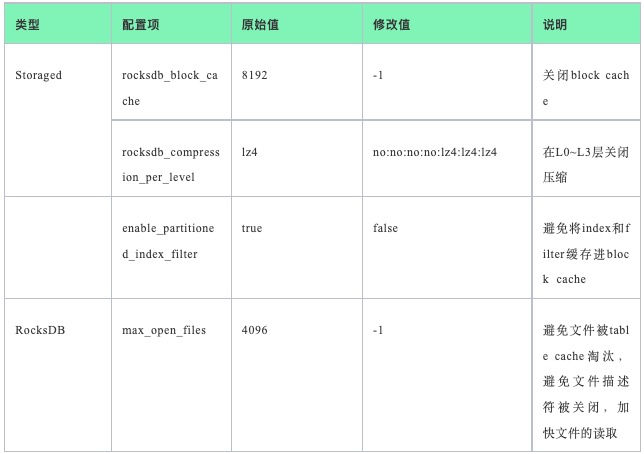 | 类型 | 配置项 | 原始值 | 修改值 | 说明 |
|---|---|---|---|---|
| Storaged | rocksdb_block_cache | 8192 | -1 | 关闭block cache |
| | rocksdb_compression_per_level | lz4 | no:no:no:no:lz4:lz4:lz4 | 在L0~L3层关闭压缩 |
| | enable_partitioned_index_filter | true | false | 避免将index和filter缓存进block cache |
| RocksDB | max_open_files | 4096 | -1 | 避免文件被table cache淘汰，避免文件描述符被关闭，加快文件的读取 |